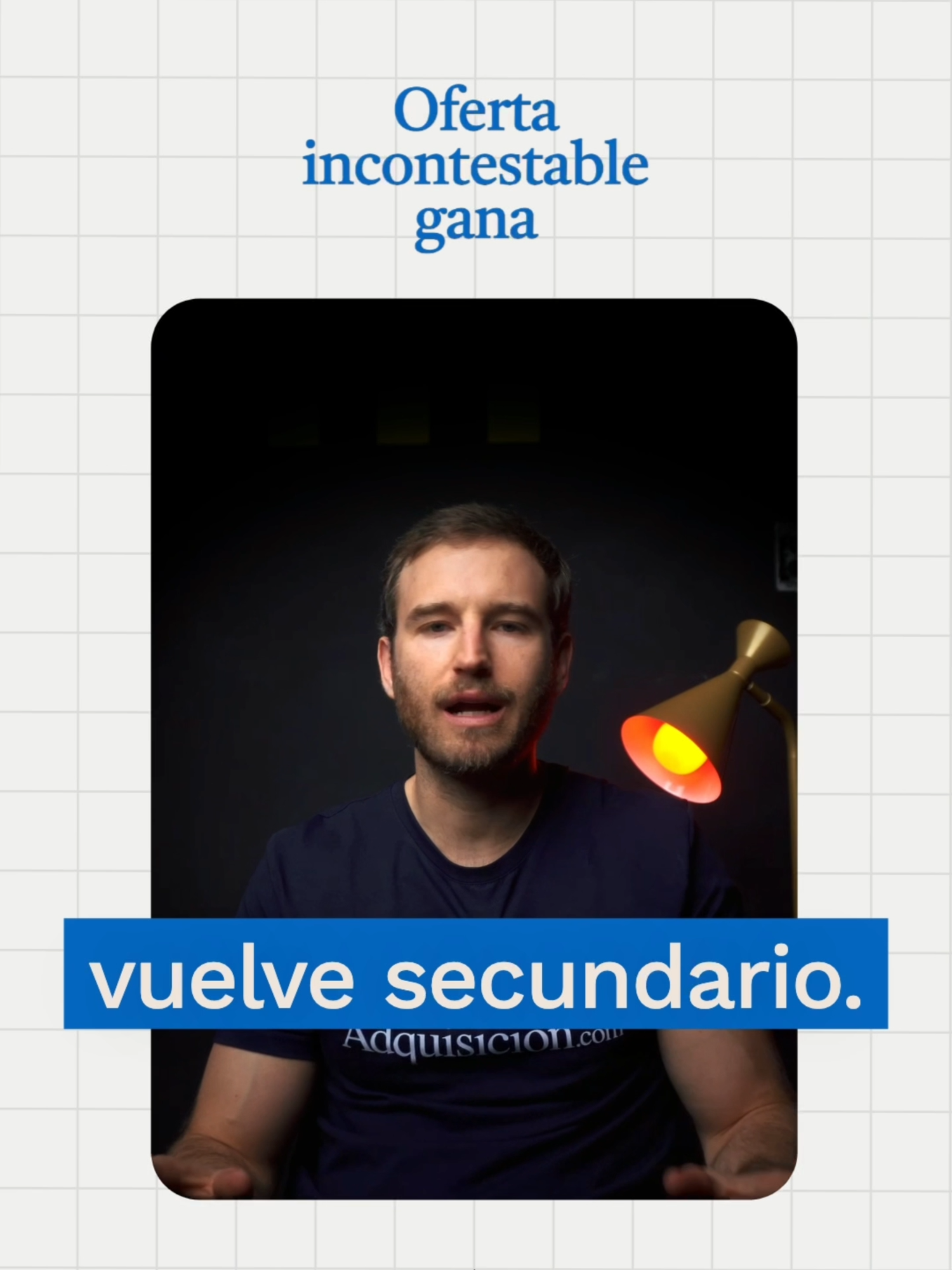 Oferta incontestable gana

vuelve secundario.

Adquisicion.com